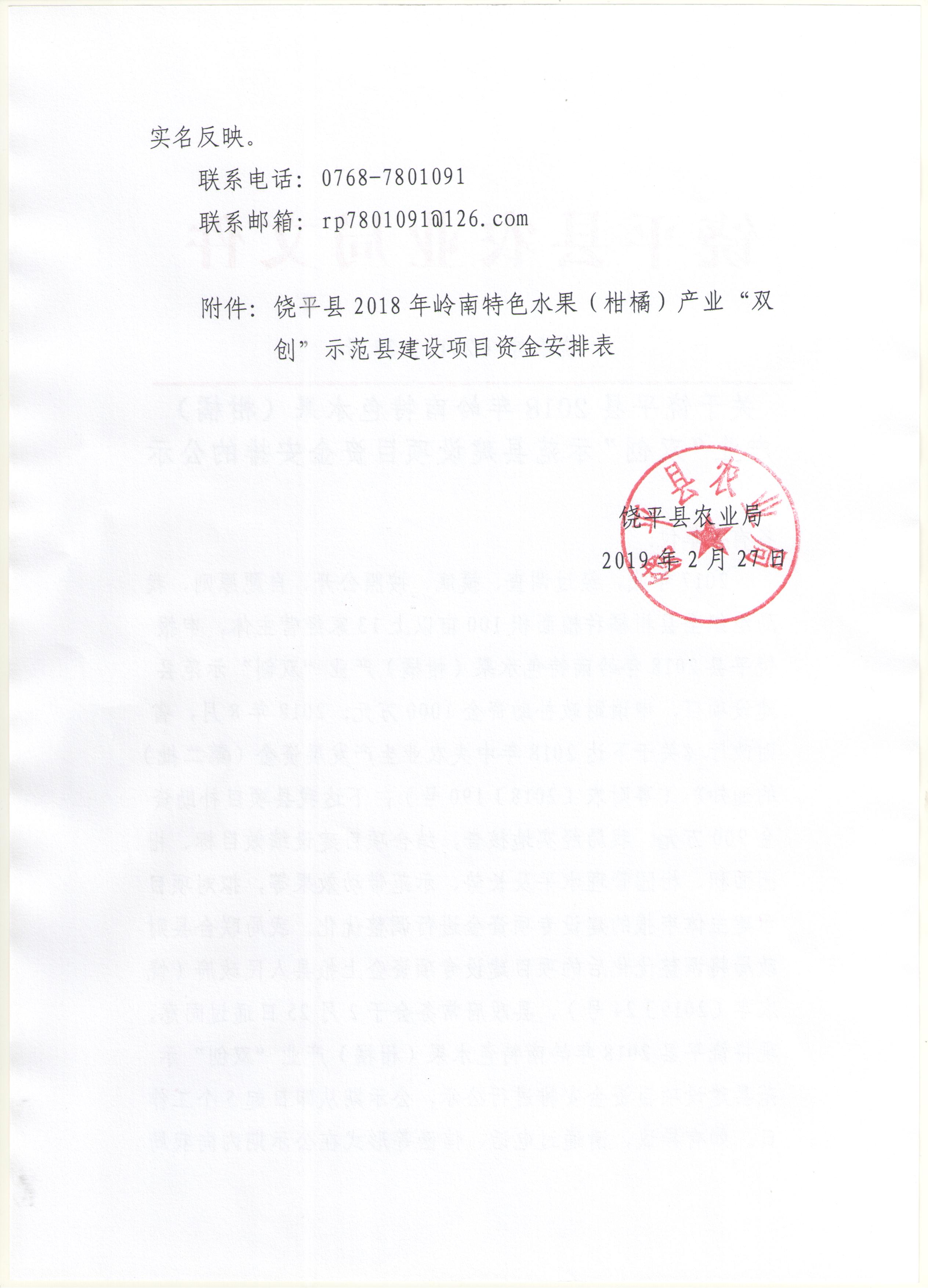 实名反映。

联系电话：0768-7801091

联系邮箱：rp7801091@126.com

附件：饶平县2018年岭南特色水果（柑橘）产业“双创”示范县建设项目资金安排表

饶平县农业局

2019年2月27日